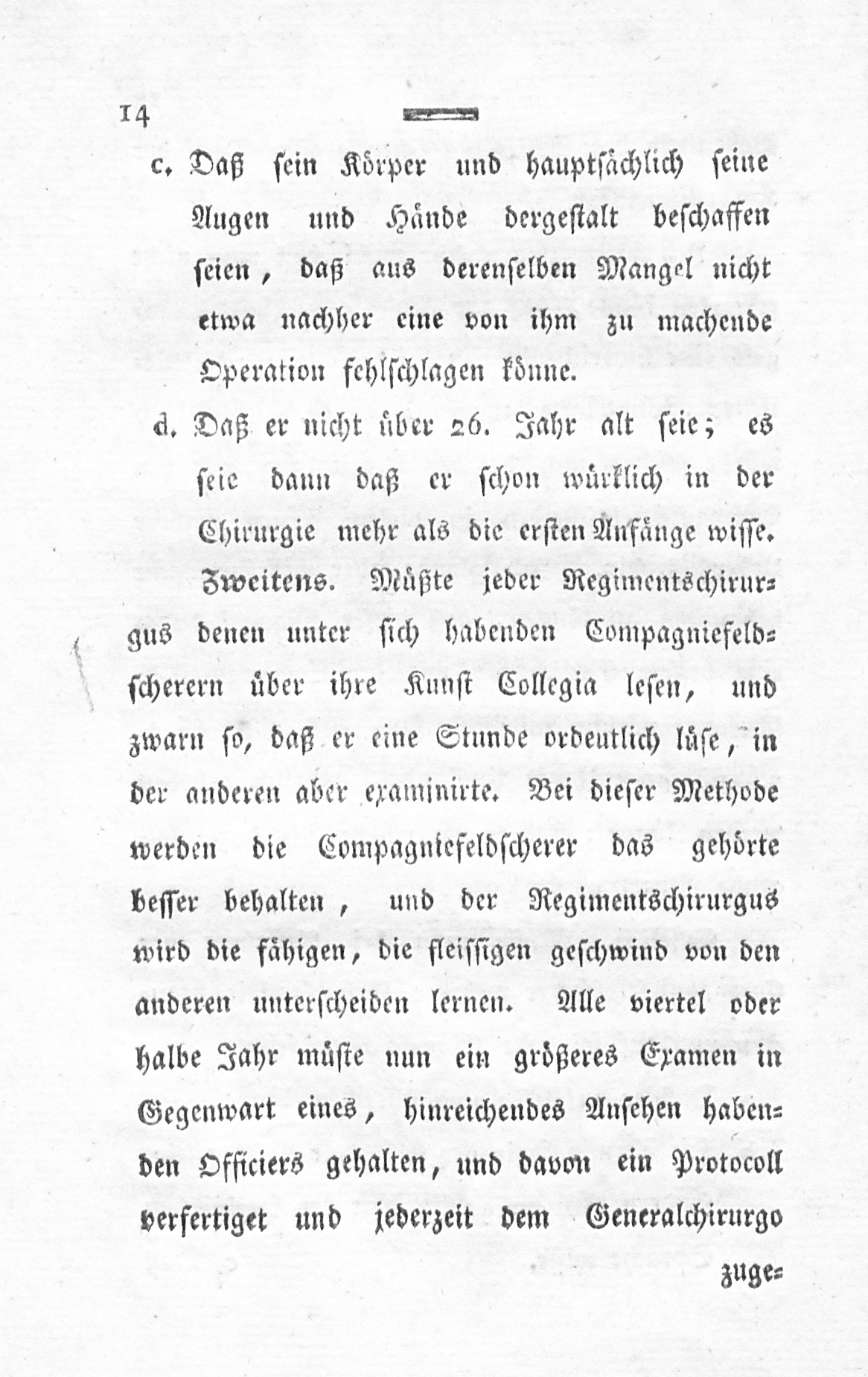 14

c. Daß sein Körper und hauptsächlich seine Augen und Hände dergestalt beschaffen seien, daß aus derenselben Mangel nicht etwa nachher eine von ihm zu machende Operation fehlschlagen könne.

d. Daß er nicht über 26. Jahr alt seie; es seie dann daß er schon würklich in der Chirurgie mehr als die ersten Anfänge wisse.

Zweitens. Müßte jeder Regimentschirurgus denen unter sich habenden Compagniefeldscherern über ihre Kunst Collegia lesen, und zwarn so, daß er eine Stunde ordentlich läse, in der anderen aber examinirte. Bei dieser Methode werden die Compagniefeldscherer das gehörte besser behalten, und der Regimentschirurgus wird die fähigen, die fleissigen geschwind von den anderen unterscheiden lernen. Alle viertel oder halbe Jahr müste nun ein größeres Examen in Gegenwart eines, hinreichendes Ansehen habenden Officiers gehalten, und davon ein Protocoll verfertiget und jederzeit dem Generalchirurgo

zuge=